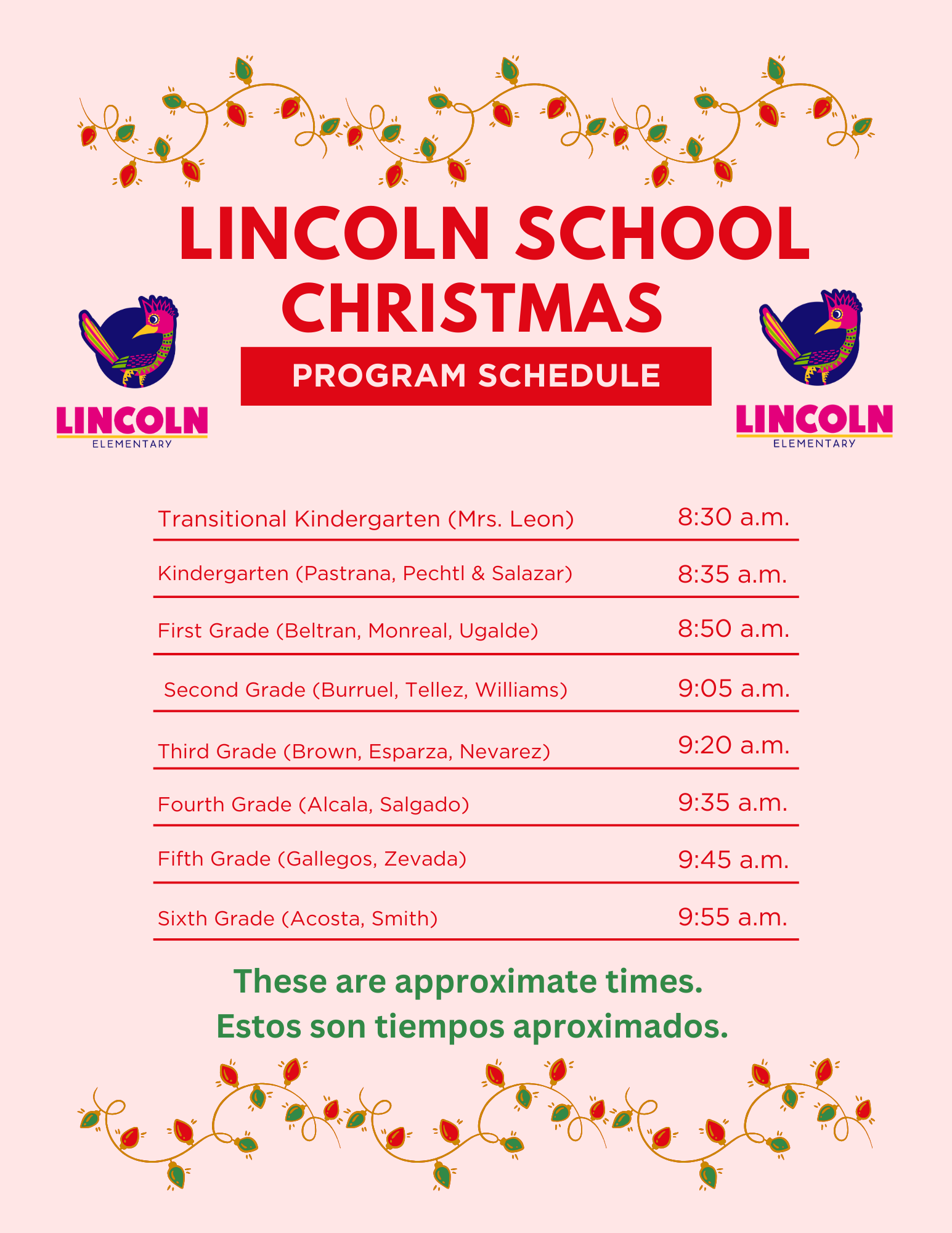 LINCOLN SCHOOL CHRISTMAS

PROGRAM SCHEDULE

LINCOLN
ELEMENTARY

LINCOLN
ELEMENTARY

| | |
|---|---|
| Transitional Kindergarten (Mrs. Leon) | 8:30 a.m. |
| Kindergarten (Pastrana, Pechtl & Salazar) | 8:35 a.m. |
| First Grade (Beltran, Monreal, Ugalde) | 8:50 a.m. |
| Second Grade (Burruel, Tellez, Williams) | 9:05 a.m. |
| Third Grade (Brown, Esparza, Nevarez) | 9:20 a.m. |
| Fourth Grade (Alcala, Salgado) | 9:35 a.m. |
| Fifth Grade (Gallegos, Zevada) | 9:45 a.m. |
| Sixth Grade (Acosta, Smith) | 9:55 a.m. |

These are approximate times.
Estos son tiempos aproximados.